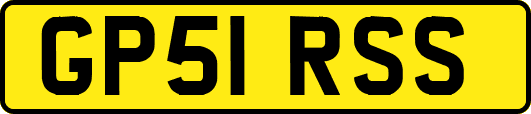 GP51 RSS